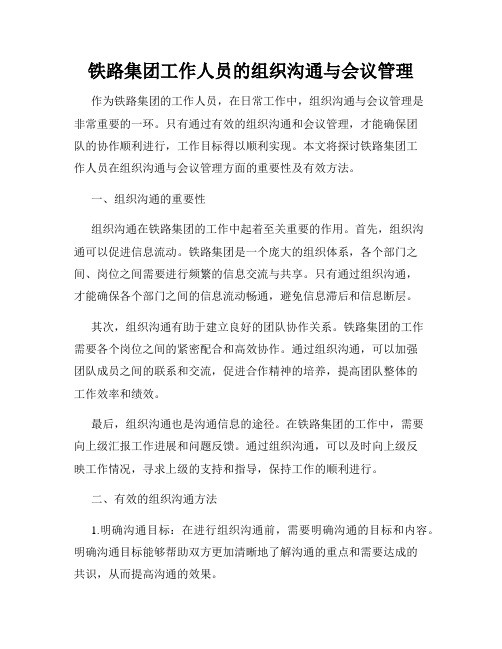 铁路集团工作人员的组织沟通与会议管理

作为铁路集团的工作人员，在日常工作中，组织沟通与会议管理是非常重要的一环。只有通过有效的组织沟通和会议管理，才能确保团队的协作顺利进行，工作目标得以顺利实现。本文将探讨铁路集团工作人员在组织沟通与会议管理方面的重要性及有效方法。

一、组织沟通的重要性

组织沟通在铁路集团的工作中起着至关重要的作用。首先，组织沟通可以促进信息流动。铁路集团是一个庞大的组织体系，各个部门之间、岗位之间需要进行频繁的信息交流与共享。只有通过组织沟通，才能确保各个部门之间的信息流动畅通，避免信息滞后和信息断层。

其次，组织沟通有助于建立良好的团队协作关系。铁路集团的工作需要各个岗位之间的紧密配合和高效协作。通过组织沟通，可以加强团队成员之间的联系和交流，促进合作精神的培养，提高团队整体的工作效率和绩效。

最后，组织沟通也是沟通信息的途径。在铁路集团的工作中，需要向上级汇报工作进展和问题反馈。通过组织沟通，可以及时向上级反映工作情况，寻求上级的支持和指导，保持工作的顺利进行。

二、有效的组织沟通方法

1.明确沟通目标：在进行组织沟通前，需要明确沟通的目标和内容。明确沟通目标能够帮助双方更加清晰地了解沟通的重点和需要达成的共识，从而提高沟通的效果。